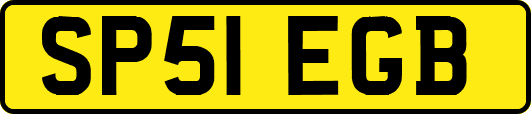 SP51 EGB